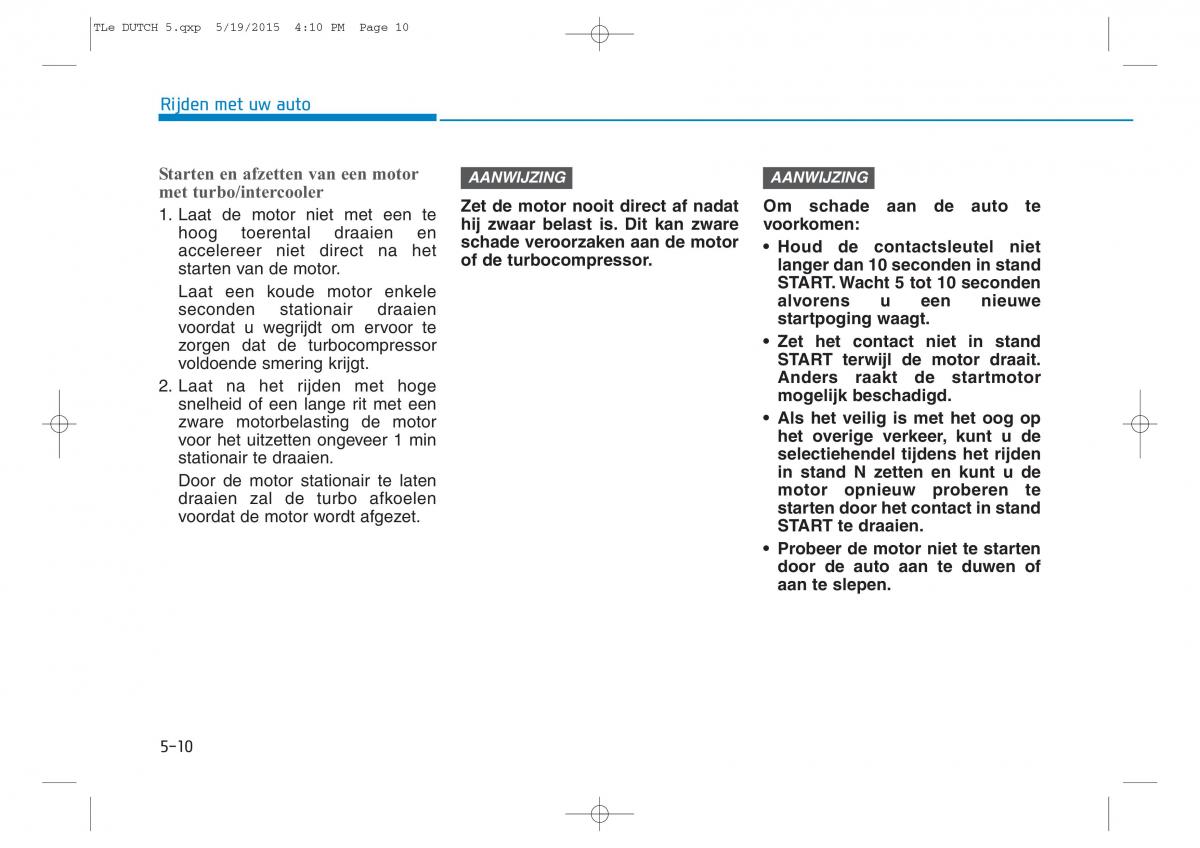 TLe DUTCH 5.qxp 5/19/2015 4:10 PM Page 10

Rijden met uw auto

Starten en afzetten van een motor met turbo/intercooler

1. Laat de motor niet met een te hoog toerental draaien en accelereer niet direct na het starten van de motor.

Laat een koude motor enkele seconden stationair draaien voordat u wegrijdt om ervoor te zorgen dat de turbocompressor voldoende smering krijgt.

2. Laat na het rijden met hoge snelheid of een lange rit met een zware motorbelasting de motor voor het uitzetten ongeveer 1 min stationair te draaien.

Door de motor stationair te laten draaien zal de turbo afkoelen voordat de motor wordt afgezet.

AANWIJZING

Zet de motor nooit direct af nadat hij zwaar belast is. Dit kan zware schade veroorzaken aan de motor of de turbocompressor.

AANWIJZING

Om schade aan de auto te voorkomen:

• Houd de contactsleutel niet langer dan 10 seconden in stand START. Wacht 5 tot 10 seconden alvorens u een nieuwe startpoging waagt.

• Zet het contact niet in stand START terwijl de motor draait. Anders raakt de startmotor mogelijk beschadigd.

• Als het veilig is met het oog op het overige verkeer, kunt u de selectiehendel tijdens het rijden in stand N zetten en kunt u de motor opnieuw proberen te starten door het contact in stand START te draaien.

• Probeer de motor niet te starten door de auto aan te duwen of aan te slepen.

5-10